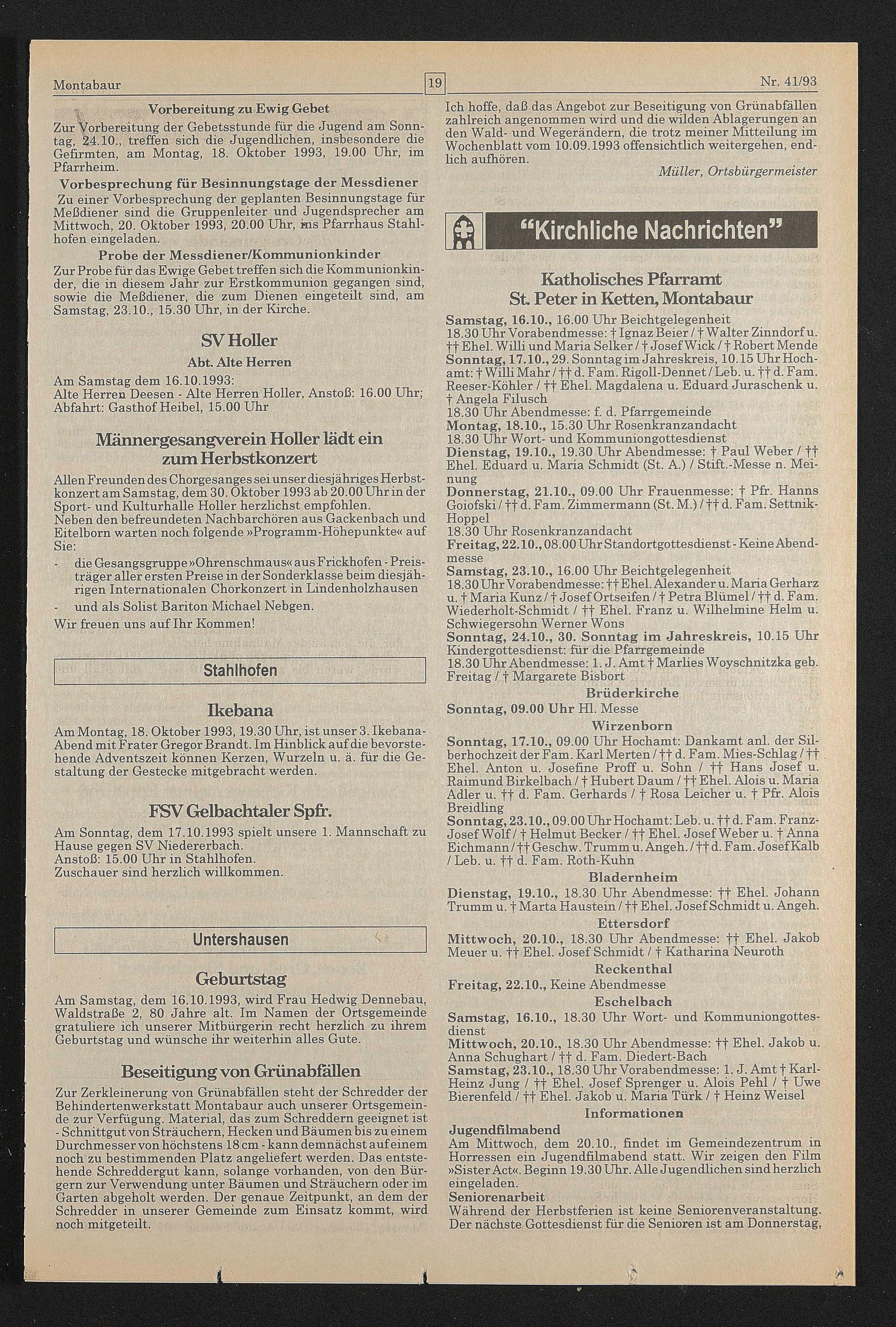 Montabaur 19 Nr. 41/93

Vorbereitung zu Ewig Gebet

Zur Vorbereitung der Gebetsstunde für die Jugend am Sonntag, 24.10., treffen sich die Jugendlichen, insbesondere die Gefirmten, am Montag, 18. Oktober 1993, 19.00 Uhr, im Pfarrheim.

Vorbesprechung für Besinnungstage der Messdiener

Zu einer Vorbesprechung der geplanten Besinnungstage für Meßdiener sind die Gruppenleiter und Jugendsprecher am Mittwoch, 20. Oktober 1993, 20.00 Uhr, ins Pfarrhaus Stahlhofen eingeladen.

Probe der Messdiener/Kommunionkinder

Zur Probe für das Ewige Gebet treffen sich die Kommunionkinder, die in diesem Jahr zur Erstkommunion gegangen sind, sowie die Meßdiener, die zum Dienen eingeteilt sind, am Samstag, 23.10., 15.30 Uhr, in der Kirche.

SV Holler

Abt. Alte Herren

Am Samstag dem 16.10.1993:
Alte Herren Deesen - Alte Herren Holler, Anstoß: 16.00 Uhr; Abfahrt: Gasthof Heibel, 15.00 Uhr

Männergesangverein Holler lädt ein zum Herbstkonzert

Allen Freunden des Chorgesanges sei unser diesjähriges Herbstkonzert am Samstag, dem 30. Oktober 1993 ab 20.00 Uhr in der Sport- und Kulturhalle Holler herzlichst empfohlen.
Neben den befreundeten Nachbarchören aus Gackenbach und Eitelborn warten noch folgende »Programm-Höhepunkte« auf Sie:
- die Gesangsgruppe »Ohrenschmaus« aus Frickhofen - Preisträger aller ersten Preise in der Sonderklasse beim diesjährigen Internationalen Chorkonzert in Lindenholzhausen
- und als Solist Bariton Michael Nebgen.
Wir freuen uns auf Ihr Kommen!

Stahlhofen

Ikebana

Am Montag, 18. Oktober 1993, 19.30 Uhr, ist unser 3. Ikebana-Abend mit Frater Gregor Brandt. Im Hinblick auf die bevorstehende Adventszeit können Kerzen, Wurzeln u. ä. für die Gestaltung der Gestecke mitgebracht werden.

FSV Gelbachtaler Spfr.

Am Sonntag, dem 17.10.1993 spielt unsere 1. Mannschaft zu Hause gegen SV Niedererbach.
Anstoß: 15.00 Uhr in Stahlhofen.
Zuschauer sind herzlich willkommen.

Untershausen

Geburtstag

Am Samstag, dem 16.10.1993, wird Frau Hedwig Dennebau, Waldstraße 2, 80 Jahre alt. Im Namen der Ortsgemeinde gratuliere ich unserer Mitbürgerin recht herzlich zu ihrem Geburtstag und wünsche ihr weiterhin alles Gute.

Beseitigung von Grünabfällen

Zur Zerkleinerung von Grünabfällen steht der Schredder der Behindertenwerkstatt Montabaur auch unserer Ortsgemeinde zur Verfügung. Material, das zum Schreddern geeignet ist - Schnittgut von Sträuchern, Hecken und Bäumen bis zu einem Durchmesser von höchstens 18 cm - kann demnächst auf einem noch zu bestimmenden Platz angeliefert werden. Das entstehende Schreddergut kann, solange vorhanden, von den Bürgern zur Verwendung unter Bäumen und Sträuchern oder im Garten abgeholt werden. Der genaue Zeitpunkt, an dem der Schredder in unserer Gemeinde zum Einsatz kommt, wird noch mitgeteilt.

Ich hoffe, daß das Angebot zur Beseitigung von Grünabfällen zahlreich angenommen wird und die wilden Ablagerungen an den Wald- und Wegerändern, die trotz meiner Mitteilung im Wochenblatt vom 10.09.1993 offensichtlich weitergehen, endlich aufhören.
Müller, Ortsbürgermeister

"Kirchliche Nachrichten"

Katholisches Pfarramt St. Peter in Ketten, Montabaur

Samstag, 16.10., 16.00 Uhr Beichtgelegenheit
18.30 Uhr Vorabendmesse: † Ignaz Beier / † Walter Zinndorf u. †† Ehel. Willi und Maria Selker / † Josef Wick / † Robert Mende
Sonntag, 17.10., 29. Sonntag im Jahreskreis, 10.15 Uhr Hochamt: † Willi Mahr / †† d. Fam. Rigoll-Dennet / Leb. u. †† d. Fam. Reeser-Köhler / †† Ehel. Magdalena u. Eduard Juraschenk u. † Angela Filusch
18.30 Uhr Abendmesse: f. d. Pfarrgemeinde
Montag, 18.10., 15.30 Uhr Rosenkranzandacht
18.30 Uhr Wort- und Kommuniongottesdienst
Dienstag, 19.10., 19.30 Uhr Abendmesse: † Paul Weber / †† Ehel. Eduard u. Maria Schmidt (St. A.) / Stift.-Messe n. Meinung
Donnerstag, 21.10., 09.00 Uhr Frauenmesse: † Pfr. Hanns Goiofski / †† d. Fam. Zimmermann (St. M.) / †† d. Fam. Settnik-Hoppel
18.30 Uhr Rosenkranzandacht
Freitag, 22.10., 08.00 Uhr Standortgottesdienst - Keine Abendmesse
Samstag, 23.10., 16.00 Uhr Beichtgelegenheit
18.30 Uhr Vorabendmesse: †† Ehel. Alexander u. Maria Gerharz u. † Maria Kunz / † Josef Ortseifen / † Petra Blümel / †† d. Fam. Wiederholt-Schmidt / †† Ehel. Franz u. Wilhelmine Helm u. Schwiegersohn Werner Wons
Sonntag, 24.10., 30. Sonntag im Jahreskreis, 10.15 Uhr Kindergottesdienst: für die Pfarrgemeinde
18.30 Uhr Abendmesse: 1. J. Amt † Marlies Woyschnitzka geb. Freitag / † Margarete Bisbort

Brüderkirche
Sonntag, 09.00 Uhr Hl. Messe

Wirzenborn
Sonntag, 17.10., 09.00 Uhr Hochamt: Dankamt anl. der Silberhochzeit der Fam. Karl Merten / †† d. Fam. Mies-Schlag / †† Ehel. Anton u. Josefine Proff u. Sohn / †† Hans Josef u. Raimund Birkelbach / † Hubert Daum / †† Ehel. Alois u. Maria Adler u. †† d. Fam. Gerhards / † Rosa Leicher u. † Pfr. Alois Breidling
Sonntag, 23.10., 09.00 Uhr Hochamt: Leb. u. †† d. Fam. Franz-Josef Wolf / † Helmut Becker / †† Ehel. Josef Weber u. † Anna Eichmann / †† Geschw. Trumm u. Angeh. / †† d. Fam. Josef Kalb / Leb. u. †† d. Fam. Roth-Kuhn

Bladernheim
Dienstag, 19.10., 18.30 Uhr Abendmesse: †† Ehel. Johann Trumm u. † Marta Haustein / †† Ehel. Josef Schmidt u. Angeh.

Ettersdorf
Mittwoch, 20.10., 18.30 Uhr Abendmesse: †† Ehel. Jakob Meuer u. †† Ehel. Josef Schmidt / † Katharina Neuroth

Reckenthal
Freitag, 22.10., Keine Abendmesse

Eschelbach
Samstag, 16.10., 18.30 Uhr Wort- und Kommuniongottesdienst
Mittwoch, 20.10., 18.30 Uhr Abendmesse: †† Ehel. Jakob u. Anna Schughart / †† d. Fam. Diedert-Bach
Samstag, 23.10., 18.30 Uhr Vorabendmesse: 1. J. Amt † Karl-Heinz Jung / †† Ehel. Josef Sprenger u. Alois Pehl / † Uwe Bierenfeld / †† Ehel. Jakob u. Maria Türk / † Heinz Weisel

Informationen
Jugendfilmabend
Am Mittwoch, dem 20.10., findet im Gemeindezentrum in Horressen ein Jugendfilmabend statt. Wir zeigen den Film »Sister Act«. Beginn 19.30 Uhr. Alle Jugendlichen sind herzlich eingeladen.
Seniorenarbeit
Während der Herbstferien ist keine Seniorenveranstaltung. Der nächste Gottesdienst für die Senioren ist am Donnerstag,